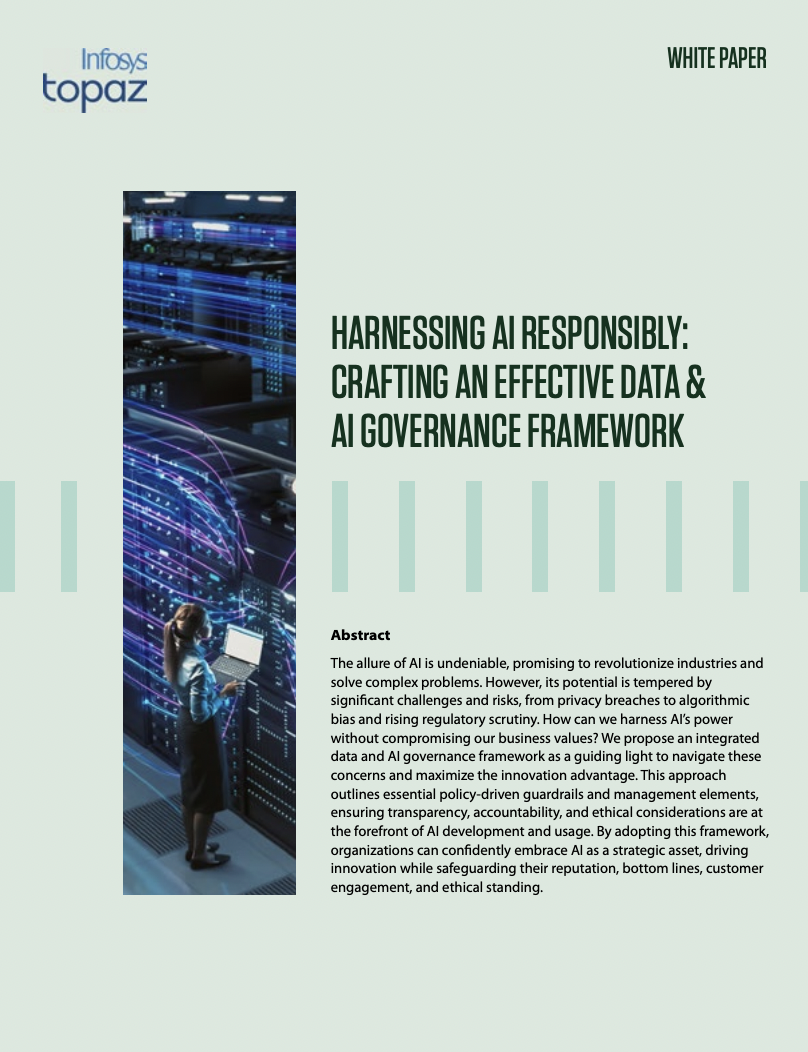 Infosys topaz

WHITE PAPER

HARNESSING AI RESPONSIBLY: CRAFTING AN EFFECTIVE DATA & AI GOVERNANCE FRAMEWORK

Abstract

The allure of AI is undeniable, promising to revolutionize industries and solve complex problems. However, its potential is tempered by significant challenges and risks, from privacy breaches to algorithmic bias and rising regulatory scrutiny. How can we harness AI's power without compromising our business values? We propose an integrated data and AI governance framework as a guiding light to navigate these concerns and maximize the innovation advantage. This approach outlines essential policy-driven guardrails and management elements, ensuring transparency, accountability, and ethical considerations are at the forefront of AI development and usage. By adopting this framework, organizations can confidently embrace AI as a strategic asset, driving innovation while safeguarding their reputation, bottom lines, customer engagement, and ethical standing.